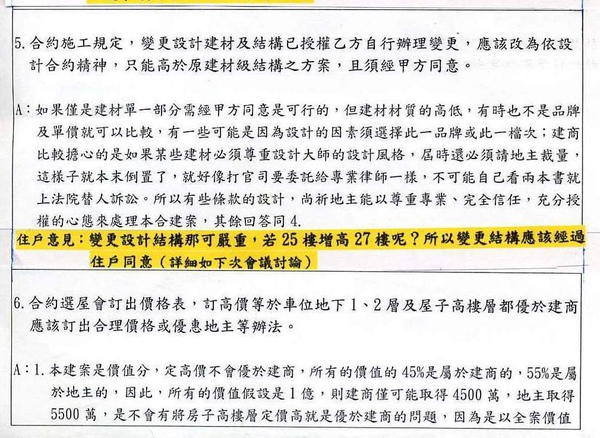 5.合約施工規定，變更設計建材及結構已授權乙方自行辦理變更，應該改為依設計合約精神，只能高於原建材級結構之方案，且須經甲方同意。

A：如果僅是建材單一部分需經甲方同意是可行的，但建材材質的高低，有時也不是品牌及單價就可以比較，有一些可能是因為設計的因素須選擇此一品牌或此一檔次；建商比較擔心的是如果某些建材必須尊重設計大師的設計風格，屆時還必須請地主裁量，這樣子就本末倒置了，就好像打官司要委託給專業律師一樣，不可能自己看兩本書就上法院替人訴訟。所以有些條款的設計，尚祈地主能以尊重專業、完全信任，充分授權的心態來處理本合建案，其餘回答同4.

住戶意見：變更設計結構那可嚴重，若25樓增高27樓呢？所以變更結構應該經過住戶同意（詳細如下次會議討論）

6.合約選屋會訂出價格表，訂高價等於車位地下1、2層及屋子高樓層都優於建商應該訂出合理價格或優惠地主等辦法。

A：1.本建案是價值分，定高價不會優於建商，所有的價值的45%是屬於建商的，55%是屬於地主的，因此，所有的價值假設是1億，則建商僅可能取得4500萬，地主取得5500萬，是不會有將房子高樓層定價高就是優於建商的問題，因為是以全案價值